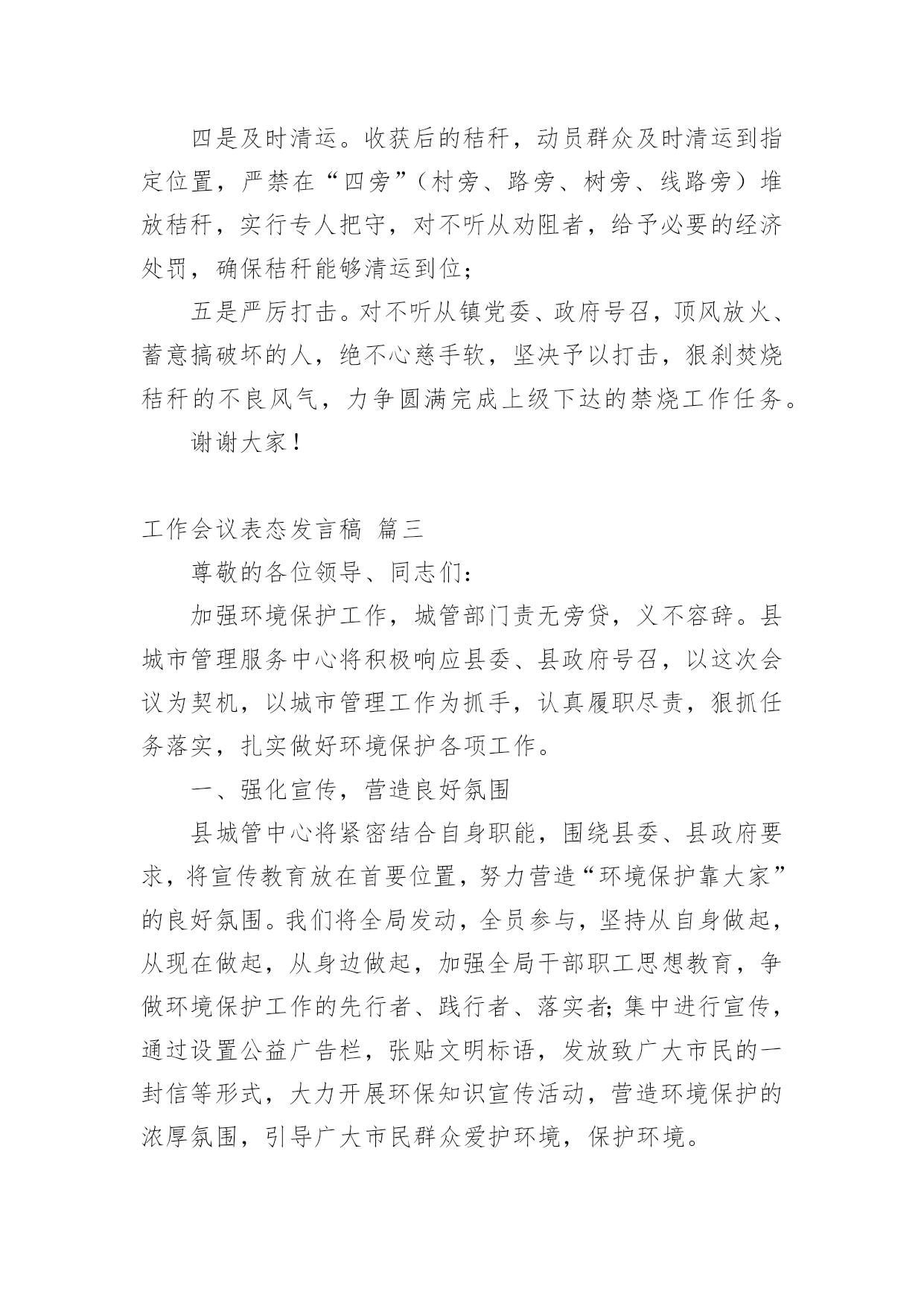 四是及时清运。收获后的秸秆，动员群众及时清运到指定位置，严禁在“四旁”（村旁、路旁、树旁、线路旁）堆放秸秆，实行专人把守，对不听从劝阻者，给予必要的经济处罚，确保秸秆能够清运到位；

五是严厉打击。对不听从镇党委、政府号召，顶风放火、蓄意搞破坏的人，绝不心慈手软，坚决予以打击，狠刹焚烧秸秆的不良风气，力争圆满完成上级下达的禁烧工作任务。

谢谢大家！

工作会议表态发言稿 篇三

尊敬的各位领导、同志们：

加强环境保护工作，城管部门责无旁贷，义不容辞。县城市管理服务中心将积极响应县委、县政府号召，以这次会议为契机，以城市管理工作为抓手，认真履职尽责，狠抓任务落实，扎实做好环境保护各项工作。

一、强化宣传，营造良好氛围

县城管中心将紧密结合自身职能，围绕县委、县政府要求，将宣传教育放在首要位置，努力营造“环境保护靠大家”的良好氛围。我们将全局发动，全员参与，坚持从自身做起，从现在做起，从身边做起，加强全局干部职工思想教育，争做环境保护工作的先行者、践行者、落实者；集中进行宣传，通过设置公益广告栏，张贴文明标语，发放致广大市民的一封信等形式，大力开展环保知识宣传活动，营造环境保护的浓厚氛围，引导广大市民群众爱护环境，保护环境。